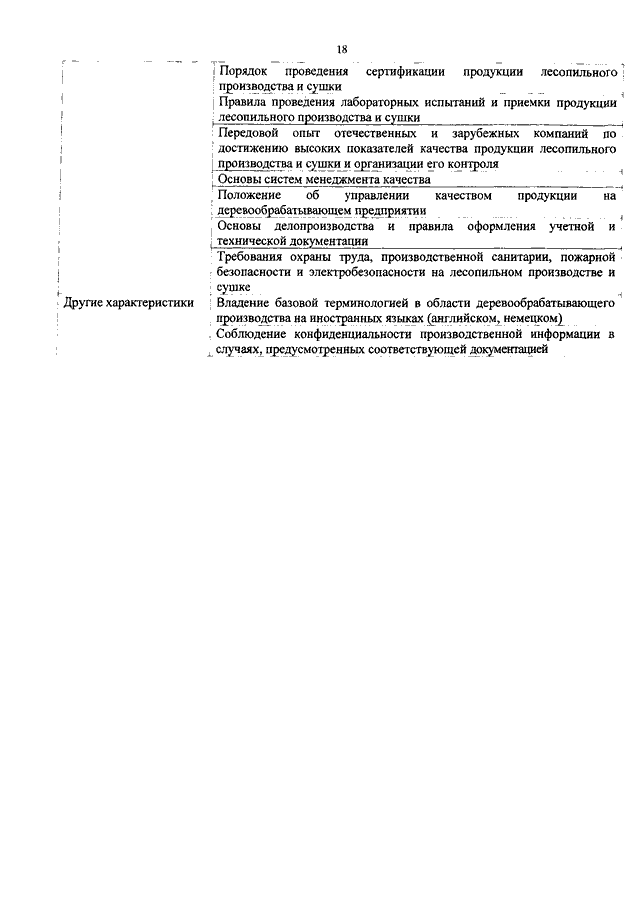 18

| | |
|---|---|
| | Порядок проведения сертификации продукции лесопильного производства и сушки |
| | Правила проведения лабораторных испытаний и приемки продукции лесопильного производства и сушки |
| | Передовой опыт отечественных и зарубежных компаний по достижению высоких показателей качества продукции лесопильного производства и сушки и организации его контроля |
| | Основы систем менеджмента качества |
| | Положение об управлении качеством продукции на деревообрабатывающем предприятии |
| | Основы делопроизводства и правила оформления учетной и технической документации |
| | Требования охраны труда, производственной санитарии, пожарной безопасности и электробезопасности на лесопильном производстве и сушке |
| Другие характеристики | Владение базовой терминологией в области деревообрабатывающего производства на иностранных языках (английском, немецком) |
| | Соблюдение конфиденциальности производственной информации в случаях, предусмотренных соответствующей документацией |